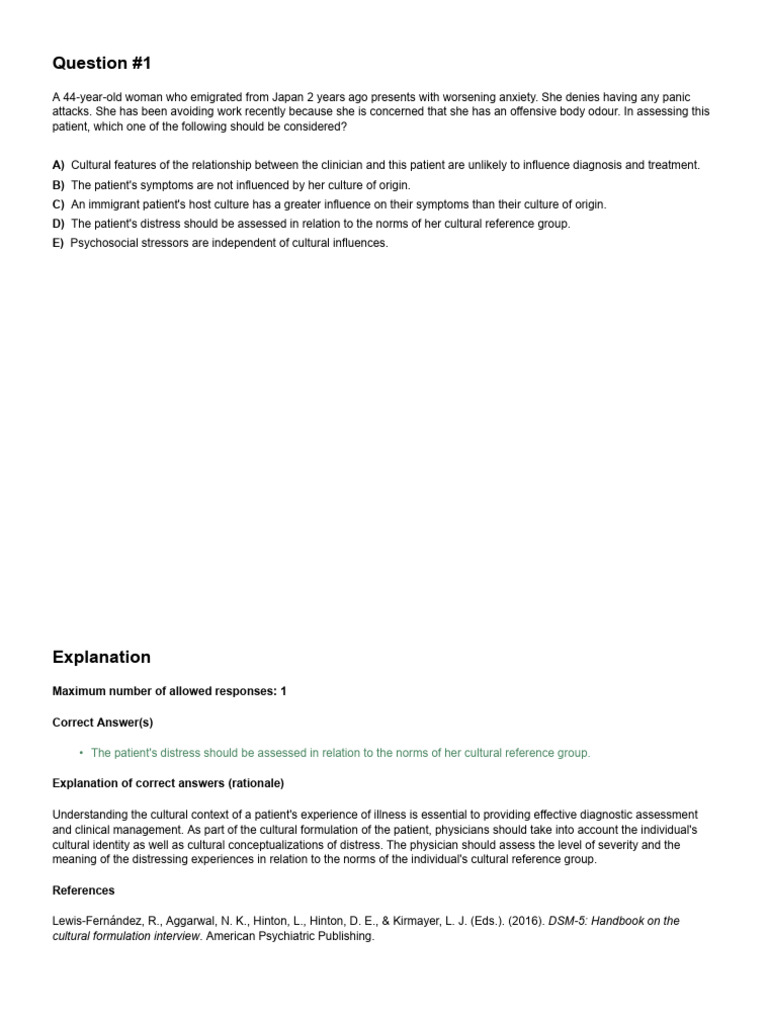 Question #1

A 44-year-old woman who emigrated from Japan 2 years ago presents with worsening anxiety. She denies having any panic attacks. She has been avoiding work recently because she is concerned that she has an offensive body odour. In assessing this patient, which one of the following should be considered?

A) Cultural features of the relationship between the clinician and this patient are unlikely to influence diagnosis and treatment.
B) The patient's symptoms are not influenced by her culture of origin.
C) An immigrant patient's host culture has a greater influence on their symptoms than their culture of origin.
D) The patient's distress should be assessed in relation to the norms of her cultural reference group.
E) Psychosocial stressors are independent of cultural influences.

Explanation

Maximum number of allowed responses: 1

Correct Answer(s)

• The patient's distress should be assessed in relation to the norms of her cultural reference group.

Explanation of correct answers (rationale)

Understanding the cultural context of a patient's experience of illness is essential to providing effective diagnostic assessment and clinical management. As part of the cultural formulation of the patient, physicians should take into account the individual's cultural identity as well as cultural conceptualizations of distress. The physician should assess the level of severity and the meaning of the distressing experiences in relation to the norms of the individual's cultural reference group.

References

Lewis-Fernández, R., Aggarwal, N. K., Hinton, L., Hinton, D. E., & Kirmayer, L. J. (Eds.). (2016). DSM-5: Handbook on the cultural formulation interview. American Psychiatric Publishing.